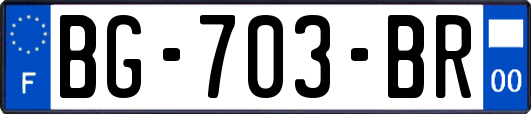 F
BG-703-BR
00